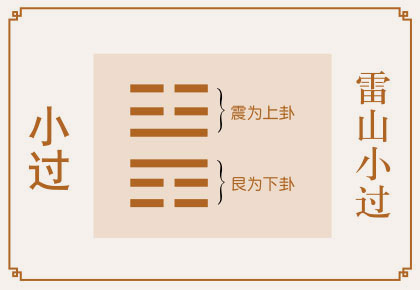 小过

震为上卦

艮为下卦

雷山小过